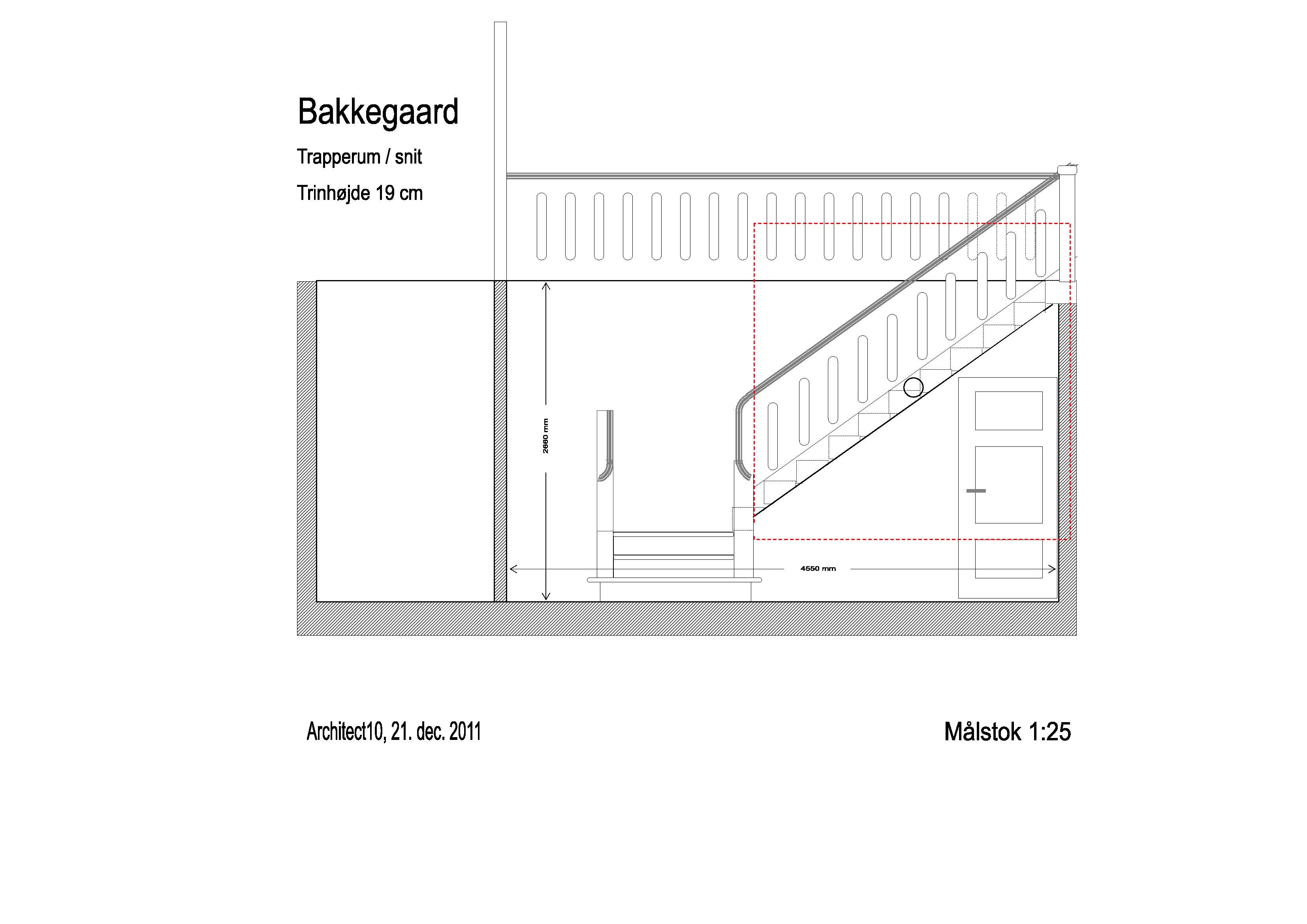 Bakkegaard

Trapperum / snit

Trinhøjde 19 cm

2660 mm

4550 mm

Architect10, 21. dec. 2011

Målstok 1:25